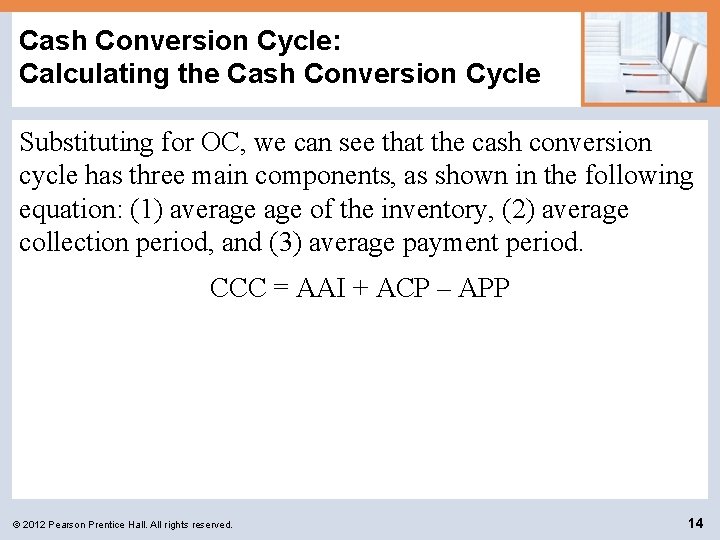 Cash Conversion Cycle:
Calculating the Cash Conversion Cycle

Substituting for OC, we can see that the cash conversion cycle has three main components, as shown in the following equation: (1) average age of the inventory, (2) average collection period, and (3) average payment period.

CCC = AAI + ACP – APP

© 2012 Pearson Prentice Hall. All rights reserved.

14